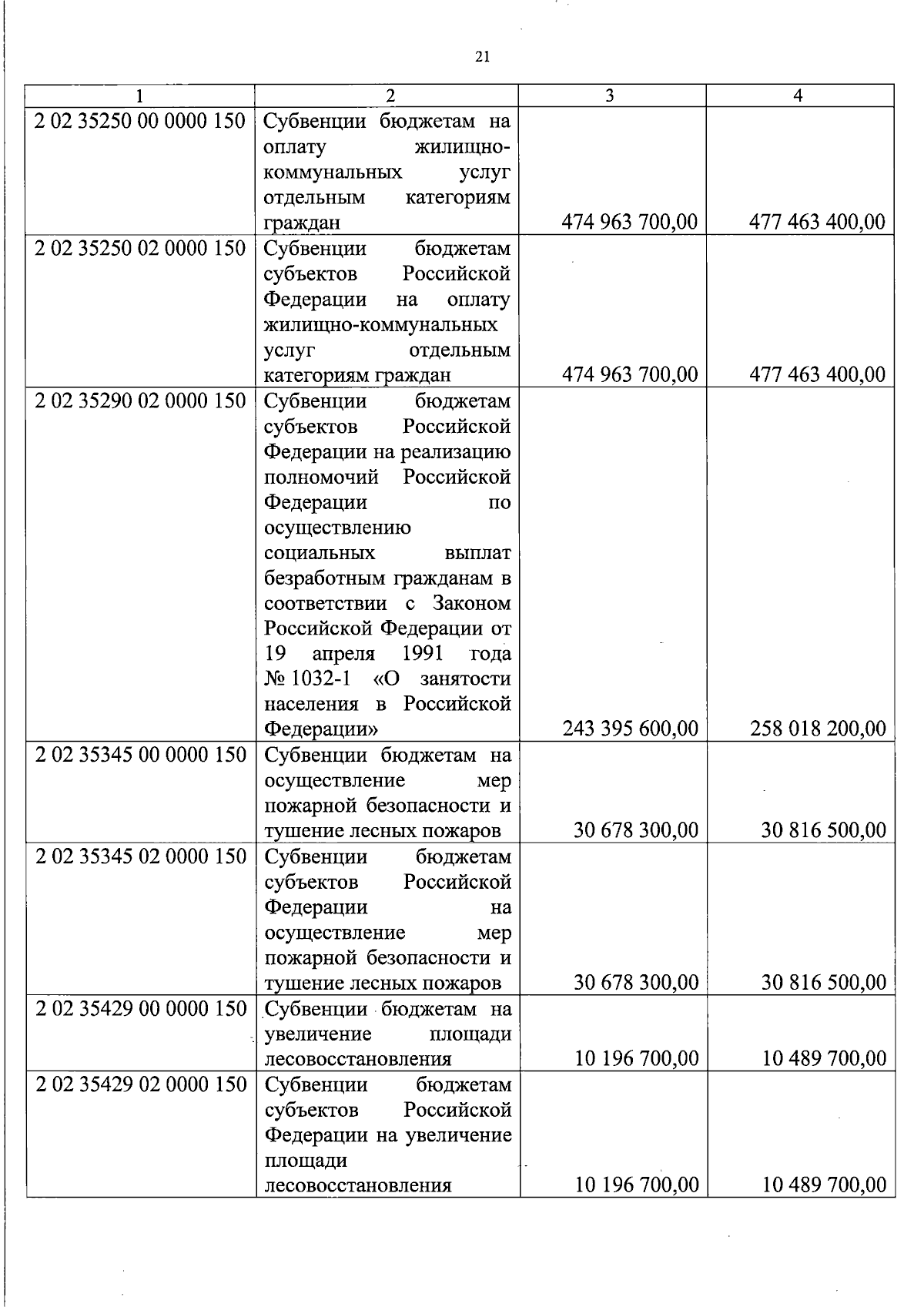 21

| 1 | 2 | 3 | 4 |
|---|---|---|---|
| 2 02 35250 00 0000 150 | Субвенции бюджетам на оплату жилищно-коммунальных услуг отдельным категориям граждан | 474 963 700,00 | 477 463 400,00 |
| 2 02 35250 02 0000 150 | Субвенции бюджетам субъектов Российской Федерации на оплату жилищно-коммунальных услуг отдельным категориям граждан | 474 963 700,00 | 477 463 400,00 |
| 2 02 35290 02 0000 150 | Субвенции бюджетам субъектов Российской Федерации на реализацию полномочий Российской Федерации по осуществлению социальных выплат безработным гражданам в соответствии с Законом Российской Федерации от 19 апреля 1991 года № 1032-1 «О занятости населения в Российской Федерации» | 243 395 600,00 | 258 018 200,00 |
| 2 02 35345 00 0000 150 | Субвенции бюджетам на осуществление мер пожарной безопасности и тушение лесных пожаров | 30 678 300,00 | 30 816 500,00 |
| 2 02 35345 02 0000 150 | Субвенции бюджетам субъектов Российской Федерации на осуществление мер пожарной безопасности и тушение лесных пожаров | 30 678 300,00 | 30 816 500,00 |
| 2 02 35429 00 0000 150 | Субвенции бюджетам на увеличение площади лесовосстановления | 10 196 700,00 | 10 489 700,00 |
| 2 02 35429 02 0000 150 | Субвенции бюджетам субъектов Российской Федерации на увеличение площади лесовосстановления | 10 196 700,00 | 10 489 700,00 |